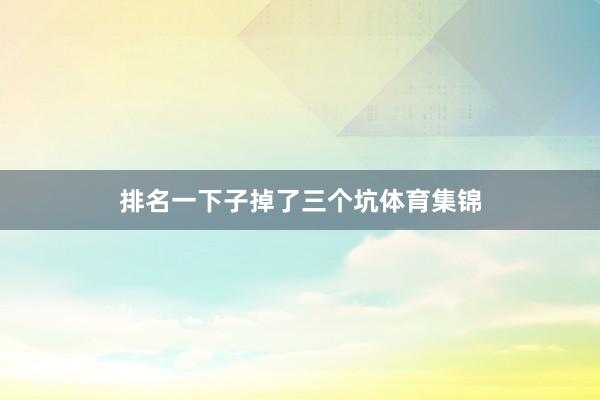 排名一下子掉了三个坑体育集锦